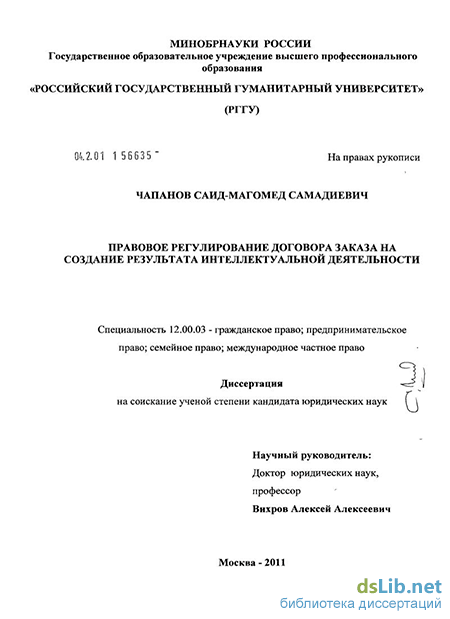 МИНОБРНАУКИ РОССИИ
Государственное образовательное учреждение высшего профессионального образования

«РОССИЙСКИЙ ГОСУДАРСТВЕННЫЙ ГУМАНИТАРНЫЙ УНИВЕРСИТЕТ»

(РГГУ)

04.2.01 1 56635 -

На правах рукописи

ЧАПАНОВ САИД-МАГОМЕД САМАДИЕВИЧ

ПРАВОВОЕ РЕГУЛИРОВАНИЕ ДОГОВОРА ЗАКАЗА НА СОЗДАНИЕ РЕЗУЛЬТАТА ИНТЕЛЛЕКТУАЛЬНОЙ ДЕЯТЕЛЬНОСТИ

Специальность 12.00.03 - гражданское право; предпринимательское право; семейное право; международное частное право

Диссертация
на соискание ученой степени кандидата юридических наук

Научный руководитель:
Доктор юридических наук,
профессор
Вихров Алексей Алексеевич

Москва - 2011

dsLib.net
библиотека диссертаций